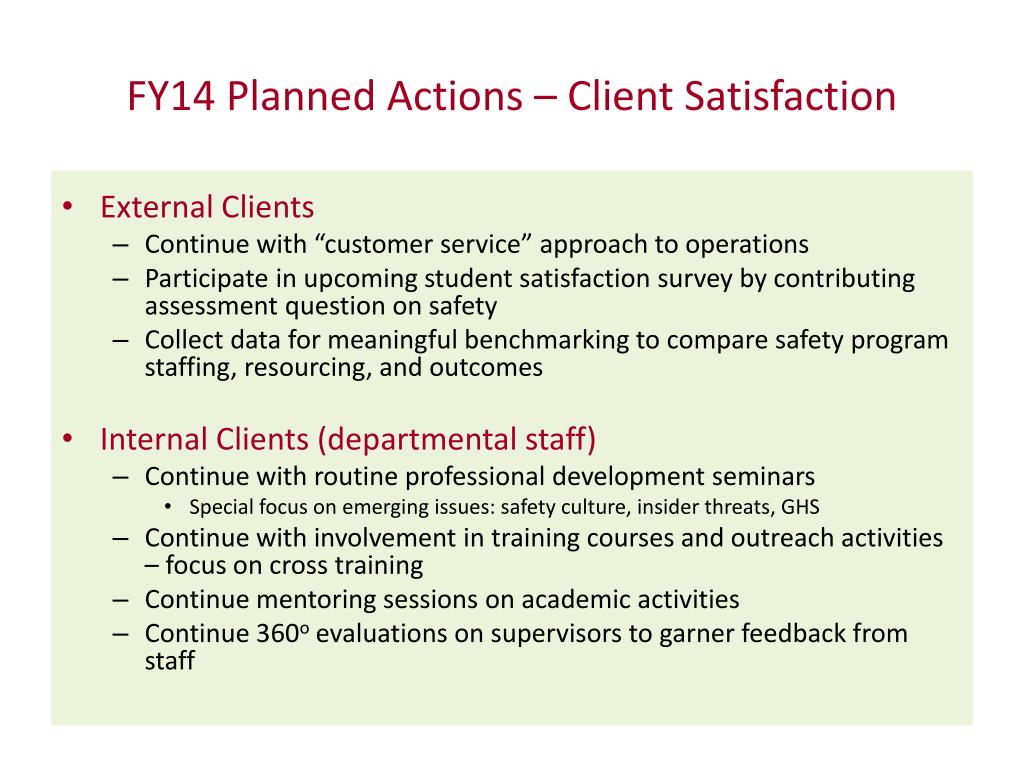 FY14 Planned Actions – Client Satisfaction

• External Clients
– Continue with “customer service” approach to operations
– Participate in upcoming student satisfaction survey by contributing assessment question on safety
– Collect data for meaningful benchmarking to compare safety program staffing, resourcing, and outcomes

• Internal Clients (departmental staff)
– Continue with routine professional development seminars
• Special focus on emerging issues: safety culture, insider threats, GHS
– Continue with involvement in training courses and outreach activities – focus on cross training
– Continue mentoring sessions on academic activities
– Continue 360$^o$ evaluations on supervisors to garner feedback from staff